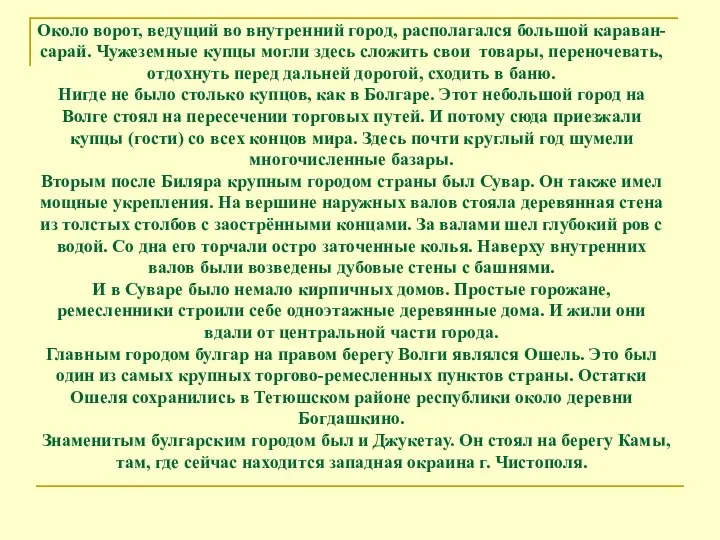 Около ворот, ведущий во внутренний город, располагался большой караван-сарай. Чужеземные купцы могли здесь сложить свои товары, переночевать, отдохнуть перед дальней дорогой, сходить в баню.
Нигде не было столько купцов, как в Болгаре. Этот небольшой город на Волге стоял на пересечении торговых путей. И потому сюда приезжали купцы (гости) со всех концов мира. Здесь почти круглый год шумели многочисленные базары.
Вторым после Биляра крупным городом страны был Сувар. Он также имел мощные укрепления. На вершине наружных валов стояла деревянная стена из толстых столбов с заострёнными концами. За валами шел глубокий ров с водой. Со дна его торчали остро заточенные колья. Наверху внутренних валов были возведены дубовые стены с башнями.
И в Суваре было немало кирпичных домов. Простые горожане, ремесленники строили себе одноэтажные деревянные дома. И жили они вдали от центральной части города.
Главным городом булгар на правом берегу Волги являлся Ошель. Это был один из самых крупных торгово-ремесленных пунктов страны. Остатки Ошеля сохранились в Тетюшском районе республики около деревни Богдашкино.
Знаменитым булгарским городом был и Джукетау. Он стоял на берегу Камы, там, где сейчас находится западная окраина г. Чистополя.